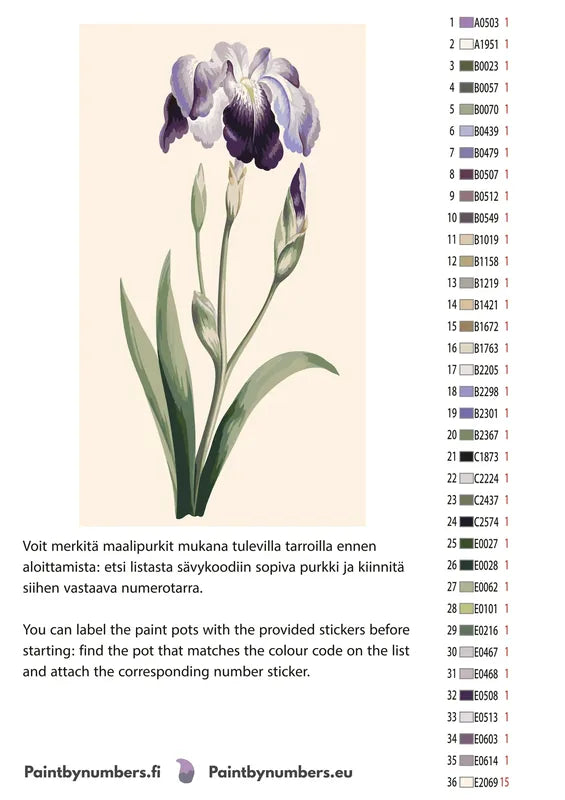 Voit merkitä maalipurkit mukana tulevilla tarroilla ennen aloittamista: etsi listasta sävykoodiin sopiva purkki ja kiinnitä siihen vastaava numerotarra.

You can label the paint pots with the provided stickers before starting: find the pot that matches the colour code on the list and attach the corresponding number sticker.

Paintbynumbers.fi Paintbynumbers.eu

1 A0503 1
2 A1951 1
3 B0023 1
4 B0057 1
5 B0070 1
6 B0439 1
7 B0479 1
8 B0507 1
9 B0512 1
10 B0549 1
11 B1019 1
12 B1158 1
13 B1219 1
14 B1421 1
15 B1672 1
16 B1763 1
17 B2205 1
18 B2298 1
19 B2301 1
20 B2367 1
21 C1873 1
22 C2224 1
23 C2437 1
24 C2574 1
25 E0027 1
26 E0028 1
27 E0062 1
28 E0101 1
29 E0216 1
30 E0467 1
31 E0468 1
32 E0508 1
33 E0513 1
34 E0603 1
35 E0614 1
36 E2069 15